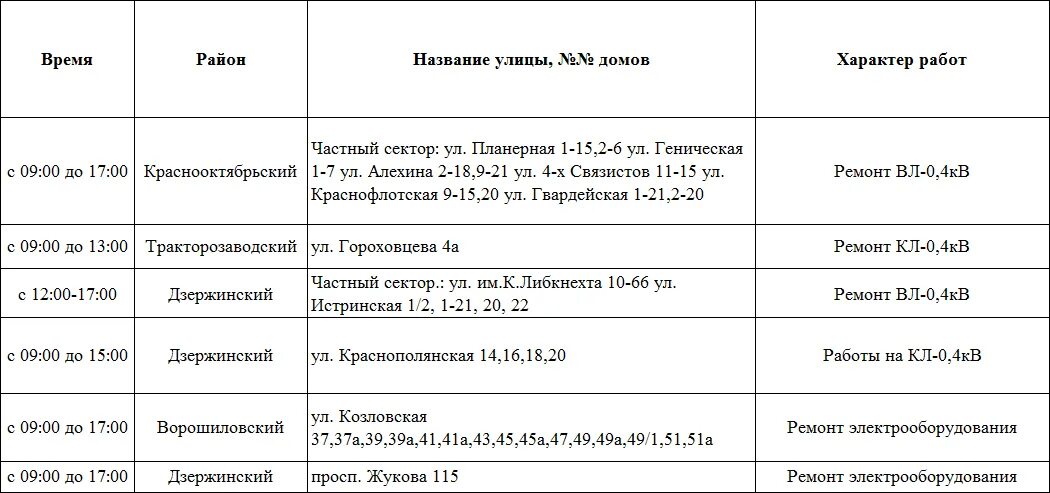 | Время | Район | Название улицы, №№ домов | Характер работ |
|---|---|---|---|
| с 09:00 до 17:00 | Краснооктябрьский | Частный сектор: ул. Планерная 1-15,2-6 ул. Геническая 1-7 ул. Алехина 2-18,9-21 ул. 4-х Связистов 11-15 ул. Краснофлотская 9-15,20 ул. Гвардейская 1-21,2-20 | Ремонт ВЛ-0,4кВ |
| с 09:00 до 13:00 | Тракторозаводский | ул. Гороховцева 4а | Ремонт КЛ-0,4кВ |
| с 12:00-17:00 | Дзержинский | Частный сектор.: ул. им.К.Либкнехта 10-66 ул. Истринская 1/2, 1-21, 20, 22 | Ремонт ВЛ-0,4кВ |
| с 09:00 до 15:00 | Дзержинский | ул. Краснополянская 14,16,18,20 | Работы на КЛ-0,4кВ |
| с 09:00 до 17:00 | Ворошиловский | ул. Козловская 37,37а,39,39а,41,41а,43,45,45а,47,49,49а,49/1,51,51а | Ремонт электрооборудования |
| с 09:00 до 17:00 | Дзержинский | просп. Жукова 115 | Ремонт электрооборудования |